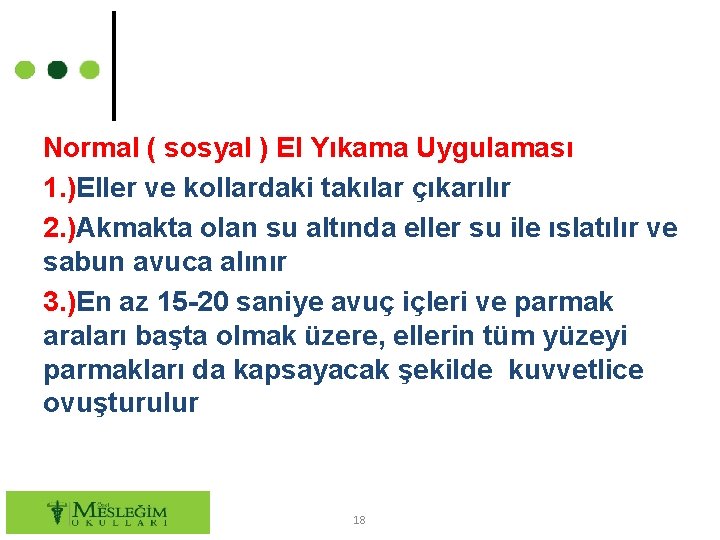 Normal ( sosyal ) El Yıkama Uygulaması

1.)Eller ve kollardaki takılar çıkarılır

2.)Akmakta olan su altında eller su ile ıslatılır ve sabun avuca alınır

3.)En az 15-20 saniye avuç içleri ve parmak araları başta olmak üzere, ellerin tüm yüzeyi parmakları da kapsayacak şekilde kuvvetlice ovuşturulur

Özel MESLEĞİM OKULLARI

18